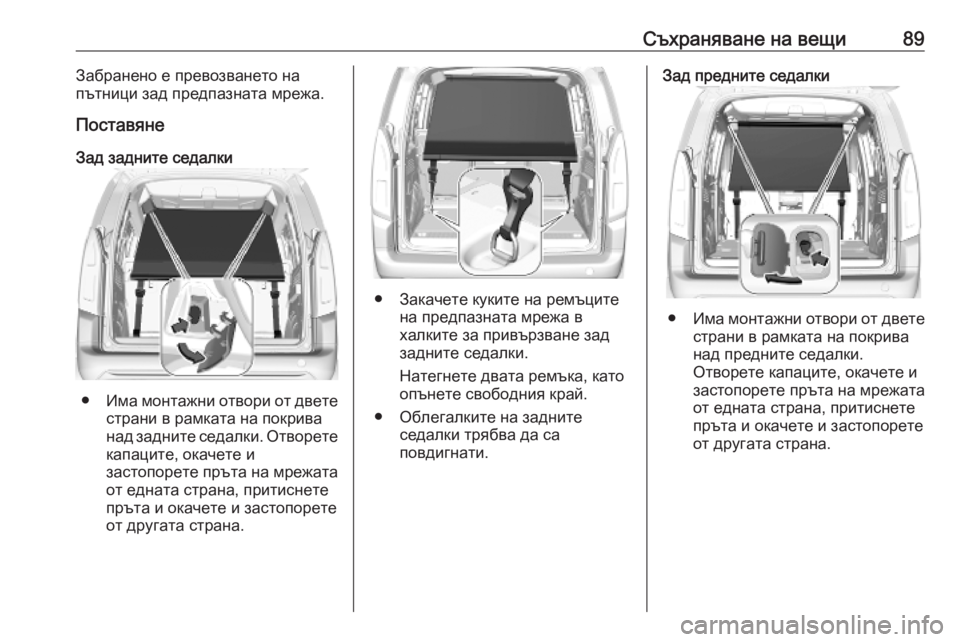 Съхраняване на вещи 89

Забранено е превозването на пътници зад предпазната мрежа.

Поставяне

Зад задните седалки

● Има монтажни отвори от двете страни в рамката на покрива над задните седалки. Отворете капаците, окачете и застопорете пръта на мрежата от едната страна, притиснете пръта и окачете и застопорете от другата страна.

● Закачете куките на ремъците на предпазната мрежа в халките за привързване зад задните седалки.

Натегнете двата ремъка, като опънете свободния край.

● Облегалките на задните седалки трябва да са повдигнати.

Зад предните седалки

● Има монтажни отвори от двете страни в рамката на покрива над предните седалки. Отворете капаците, окачете и застопорете пръта на мрежата от едната страна, притиснете пръта и окачете и застопорете от другата страна.

carmanualsonline.info